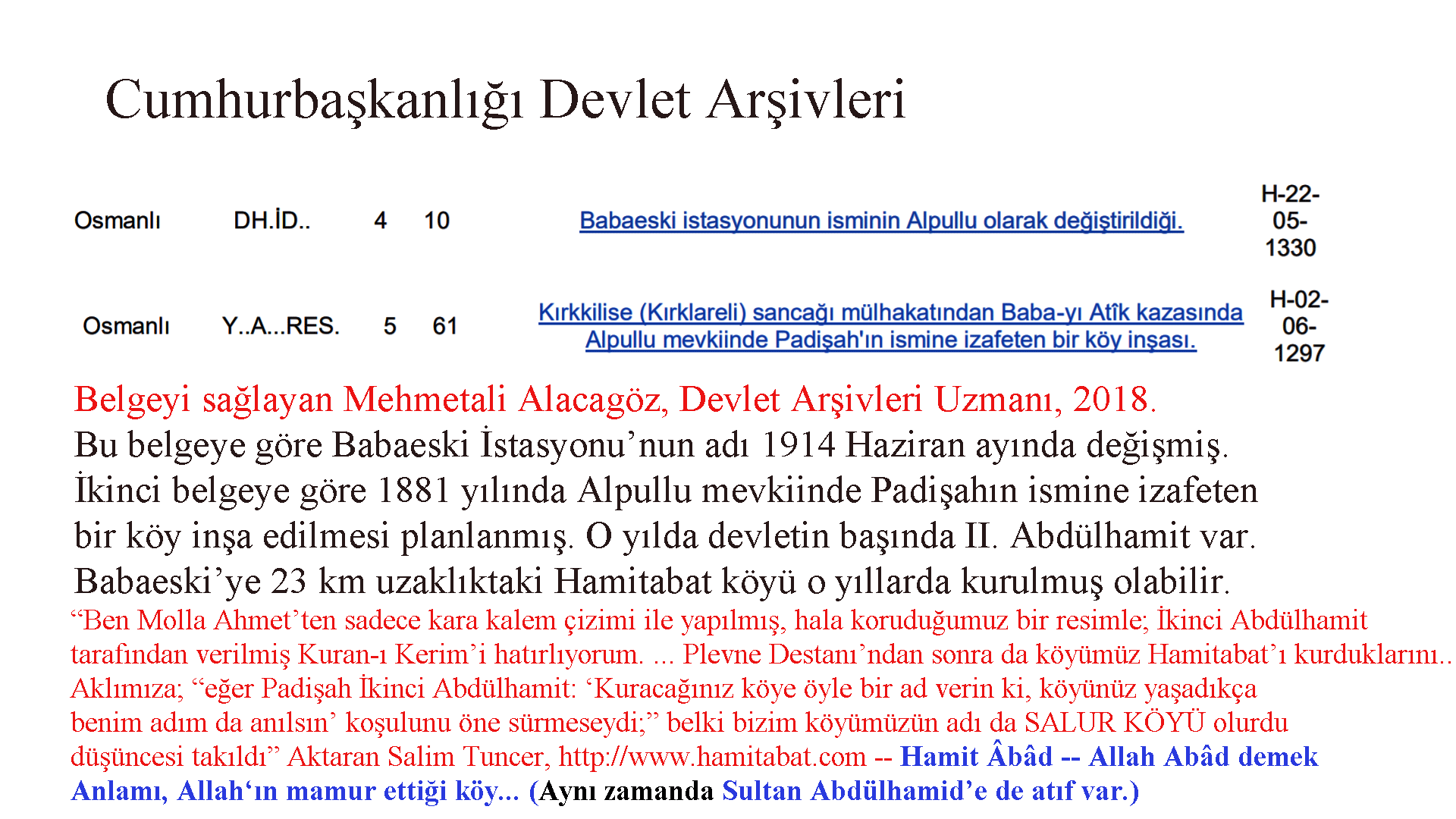 Cumhurbaşkanlığı Devlet Arşivleri

| Osmanlı | DH.İD.. | 4 | 10 | Babaeski istasyonunun isminin Alpullu olarak değiştirildiği. | H-22-05-1330 |
|---|---|---|---|---|---|
| Osmanlı | Y..A...RES. | 5 | 61 | Kırkkilise (Kırklareli) sancağı mülhakatından Baba-yı Atîk kazasında Alpullu mevkiinde Padişah'ın ismine izafeten bir köy inşası. | H-02-06-1297 |

Belgeyi sağlayan Mehmetali Alacagöz, Devlet Arşivleri Uzmanı, 2018.

Bu belgeye göre Babaeski İstasyonu’nun adı 1914 Haziran ayında değişmiş. İkinci belgeye göre 1881 yılında Alpullu mevkiinde Padişahın ismine izafeten bir köy inşa edilmesi planlanmış. O yılda devletin başında II. Abdülhamit var. Babaeski’ye 23 km uzaklıktaki Hamitabat köyü o yıllarda kurulmuş olabilir.

“Ben Molla Ahmet’ten sadece kara kalem çizimi ile yapılmış, hala koruduğumuz bir resimle; İkinci Abdülhamit tarafından verilmiş Kuran-ı Kerim’i hatırlıyorum. ... Plevne Destanı’ndan sonra da köyümüz Hamitabat’ı kurduklarını.. Aklımıza; “eğer Padişah İkinci Abdülhamit: ‘Kuracağınız köye öyle bir ad verin ki, köyünüz yaşadıkça benim adım da anılsın’ koşulunu öne sürmeseydi;” belki bizim köyümüzün adı da SALUR KÖYÜ olurdu düşüncesi takıldı” Aktaran Salim Tuncer, http://www.hamitabat.com -- Hamit Âbâd -- Allah Abâd demek Anlamı, Allah‘ın mamur ettiği köy... (Aynı zamanda Sultan Abdülhamid’e de atıf var.)